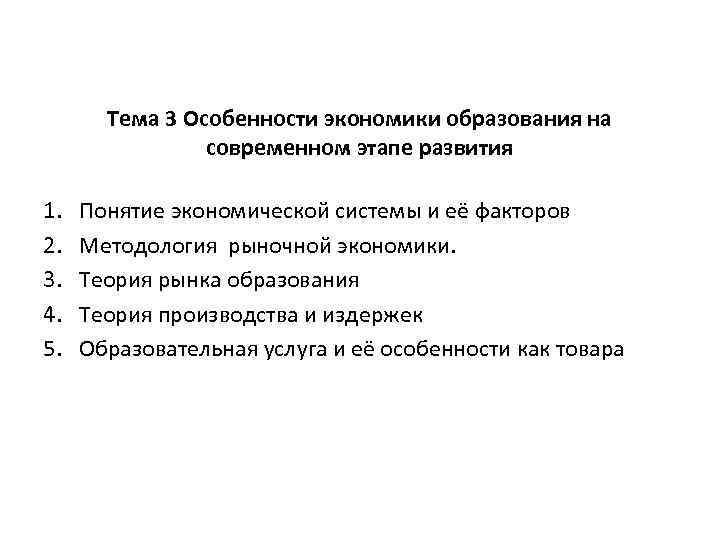 Тема 3 Особенности экономики образования на современном этапе развития

1. Понятие экономической системы и её факторов
2. Методология рыночной экономики.
3. Теория рынка образования
4. Теория производства и издержек
5. Образовательная услуга и её особенности как товара